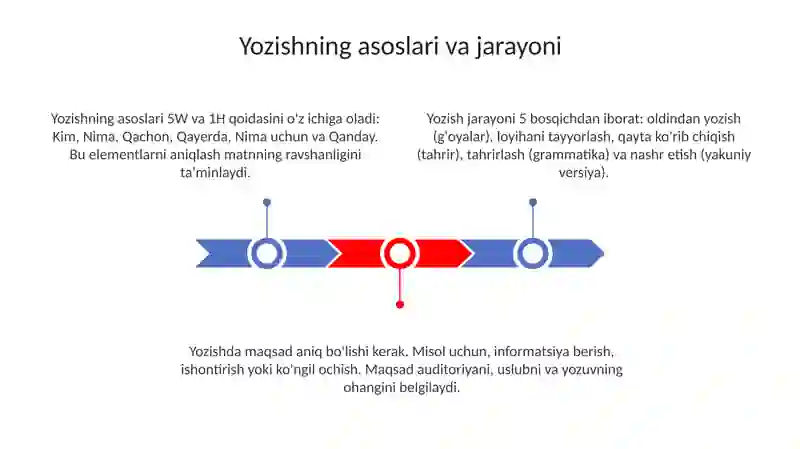 Yozishning asoslari va jarayoni

Yozishning asoslari 5W va 1H qoidasini o'z ichiga oladi: Kim, Nima, Qachon, Qayerda, Nima uchun va Qanday. Bu elementlarni aniqlash matnning ravshanligini ta'minlaydi.

Yozish jarayoni 5 bosqichdan iborat: oldindan yozish (g'oyalar), loyihani tayyorlash, qayta ko'rib chiqish (tahrir), tahrirlash (grammatika) va nashr etish (yakuniy versiya).

Yozishda maqsad aniq bo'lishi kerak. Misol uchun, informatsiya berish, ishontirish yoki ko'ngil ochish. Maqsad auditoriyani, uslubni va yozuvning ohangini belgilaydi.